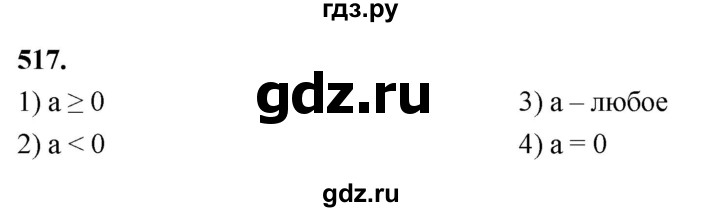 гдз.ру

517.

1) $a \geq 0$

2) $a < 0$

gdz.ru

3) a – любое

4) $a = 0$

gdz.ru